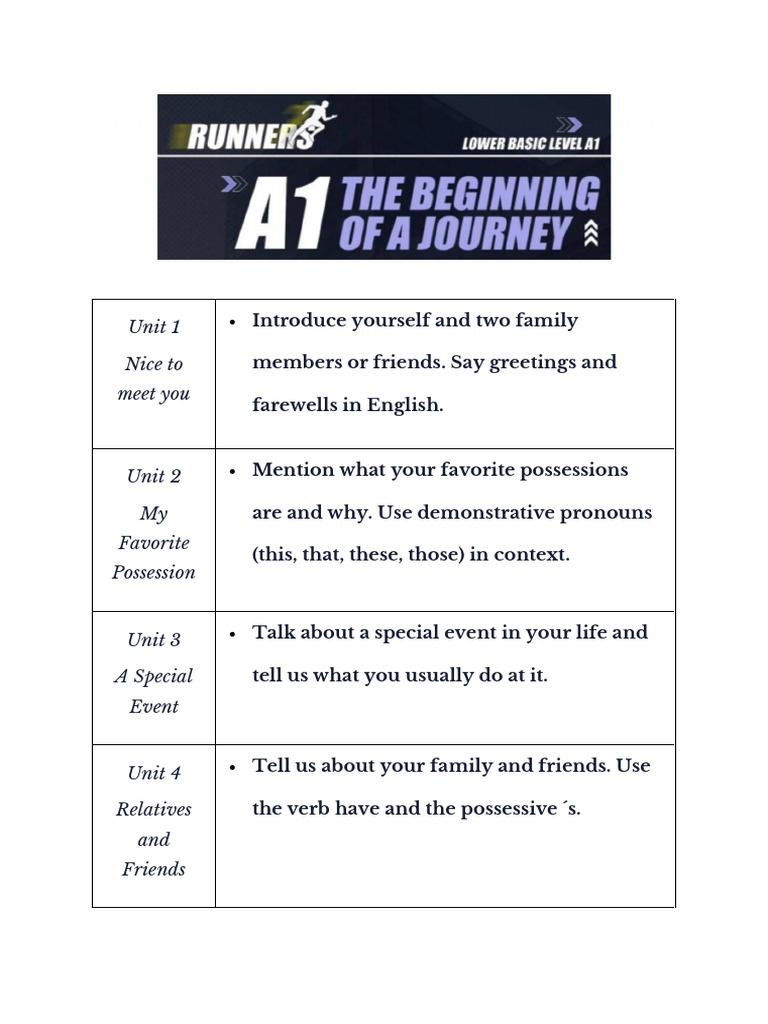 RUNNERS

LOWER BASIC LEVEL A1

A1 THE BEGINNING OF A JOURNEY

| | |
|---|---|
| Unit 1 Nice to meet you | • Introduce yourself and two family members or friends. Say greetings and farewells in English. |
| Unit 2 My Favorite Possession | • Mention what your favorite possessions are and why. Use demonstrative pronouns (this, that, these, those) in context. |
| Unit 3 A Special Event | • Talk about a special event in your life and tell us what you usually do at it. |
| Unit 4 Relatives and Friends | • Tell us about your family and friends. Use the verb have and the possessive ´s. |